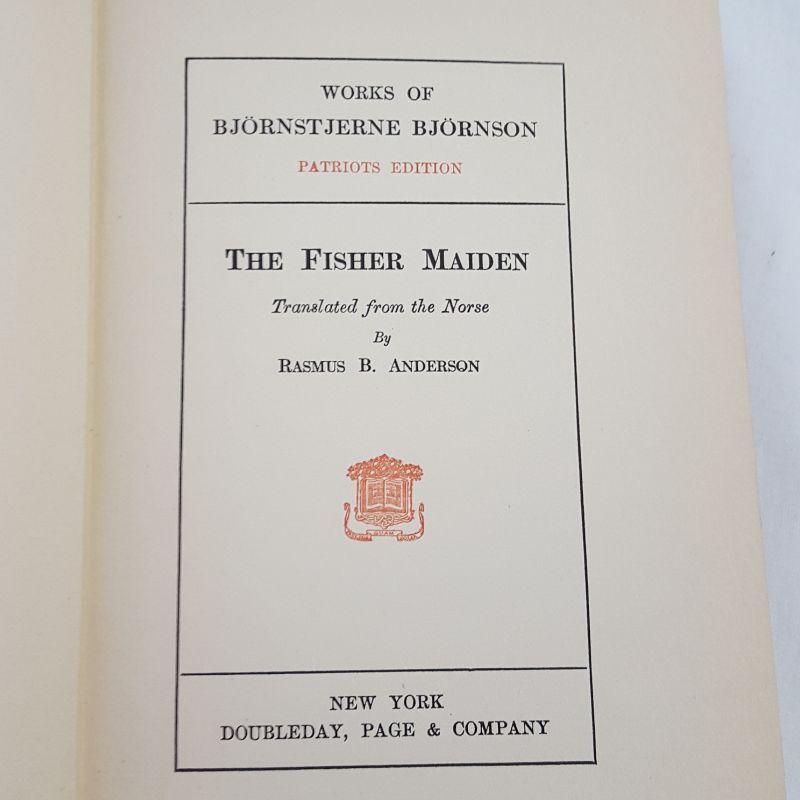 WORKS OF
BJÖRNSTJERNE BJÖRNSON
PATRIOTS EDITION

THE FISHER MAIDEN

Translated from the Norse
By
RASMUS B. ANDERSON

NEW YORK
DOUBLEDAY, PAGE & COMPANY